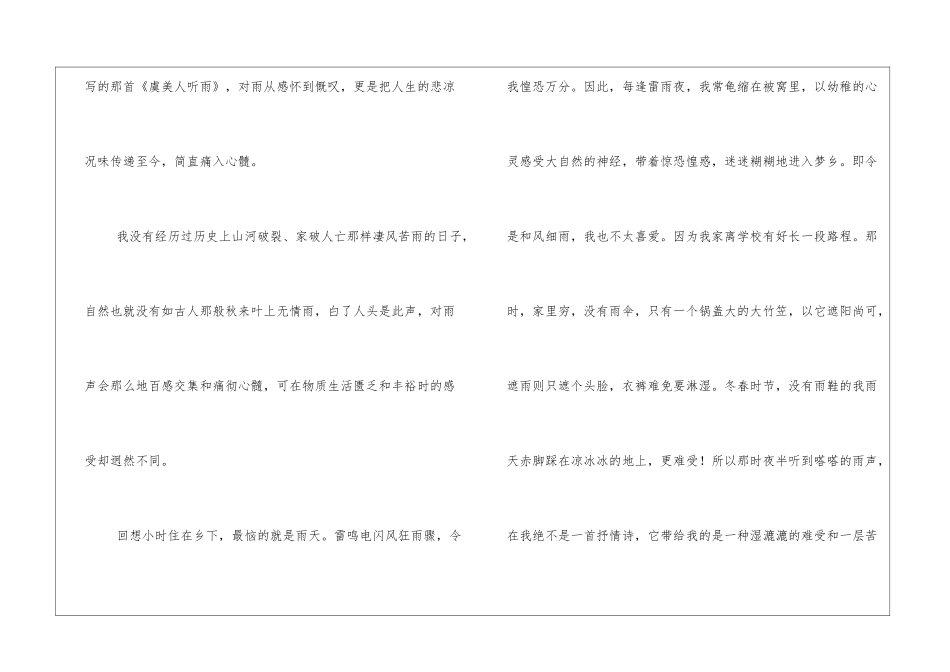 写的那首《虞美人听雨》，对雨从感怀到慨叹，更是把人生的悲凉况味传递至今，简直痛入心髓。

我没有经历过历史上山河破裂、家破人亡那样凄风苦雨的日子，自然也就没有如古人那般秋来叶上无情雨，白了人头是此声，对雨声会那么地百感交集和痛彻心髓，可在物质生活匮乏和丰裕时的感受却迥然不同。

回想小时住在乡下，最恼的就是雨天。雷鸣电闪风狂雨骤，令我惶恐万分。因此，每逢雷雨夜，我常龟缩在被窝里，以幼稚的心灵感受大自然的神经，带着惊恐惶惑，迷迷糊糊地进入梦乡。即令是和风细雨，我也不太喜爱。因为我家离学校有好长一段路程。那时，家里穷，没有雨伞，只有一个锅盖大的大竹笠，以它遮阳尚可，遮雨则只遮个头脸，衣裤难免要淋湿。冬春时节，没有雨鞋的我雨天赤脚踩在凉冰冰的地上，更难受！所以那时夜半听到嗒嗒的雨声，在我绝不是一首抒情诗，它带给我的是一种湿漉漉的难受和一层苦